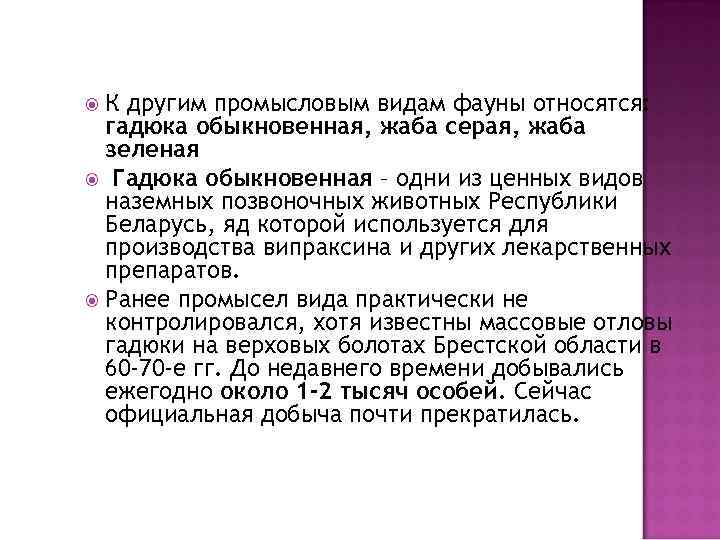 К другим промысловым видам фауны относятся: гадюка обыкновенная, жаба серая, жаба зеленая

Гадюка обыкновенная – одни из ценных видов наземных позвоночных животных Республики Беларусь, яд которой используется для производства випраксина и других лекарственных препаратов.

Ранее промысел вида практически не контролировался, хотя известны массовые отловы гадюки на верховых болотах Брестской области в 60-70-е гг. До недавнего времени добывались ежегодно около 1-2 тысяч особей. Сейчас официальная добыча почти прекратилась.